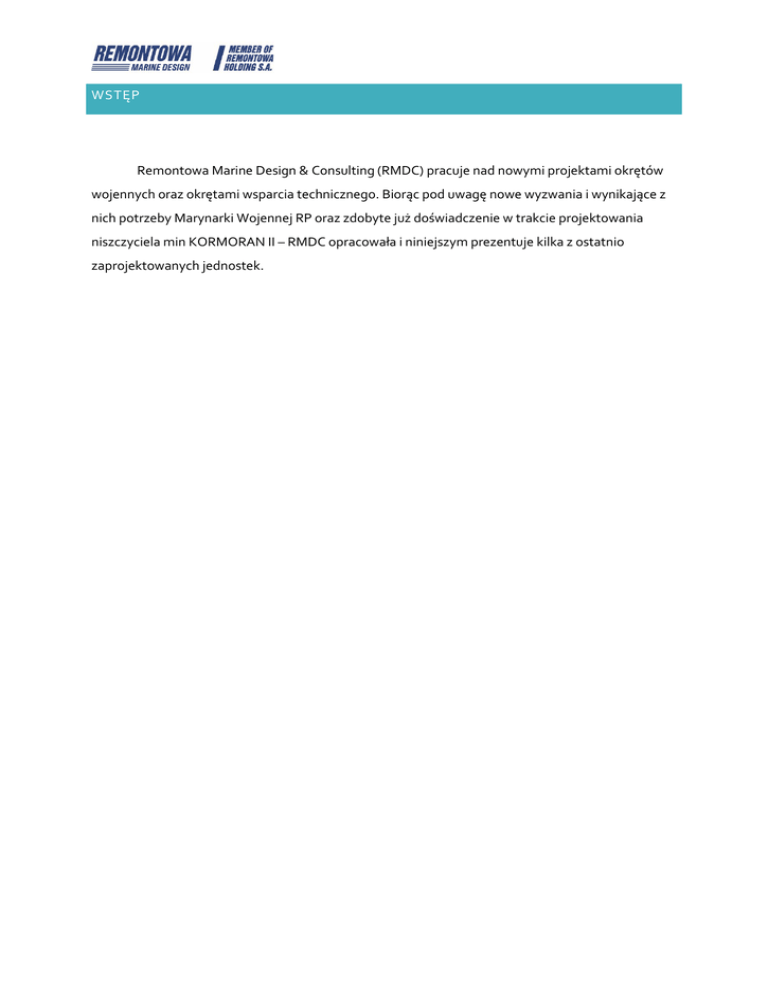 REMONTOWA
MARINE DESIGN

MEMBER OF
REMONTOWA
HOLDING S.A.

WSTĘP

Remontowa Marine Design & Consulting (RMDC) pracuje nad nowymi projektami okrętów wojennych oraz okrętami wsparcia technicznego. Biorąc pod uwagę nowe wyzwania i wynikające z nich potrzeby Marynarki Wojennej RP oraz zdobyte już doświadczenie w trakcie projektowania niszczyciela min KORMORAN II – RMDC opracowała i niniejszym prezentuje kilka z ostatnio zaprojektowanych jednostek.